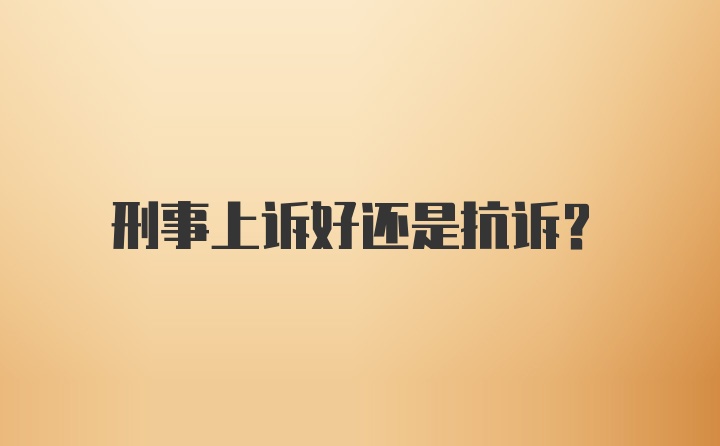 刑事上诉好还是抗诉?